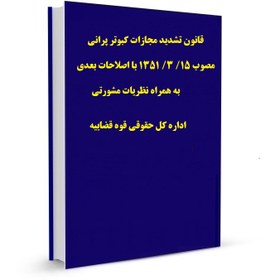 قانون تشدید مجازات کبوتر پرانی

مصوب ۱۵/ ۳/ ۱۳۵۱ با اصلاحات بعدی

به همراه نظریات مشورتی

اداره کل حقوقی قوه قضاییه